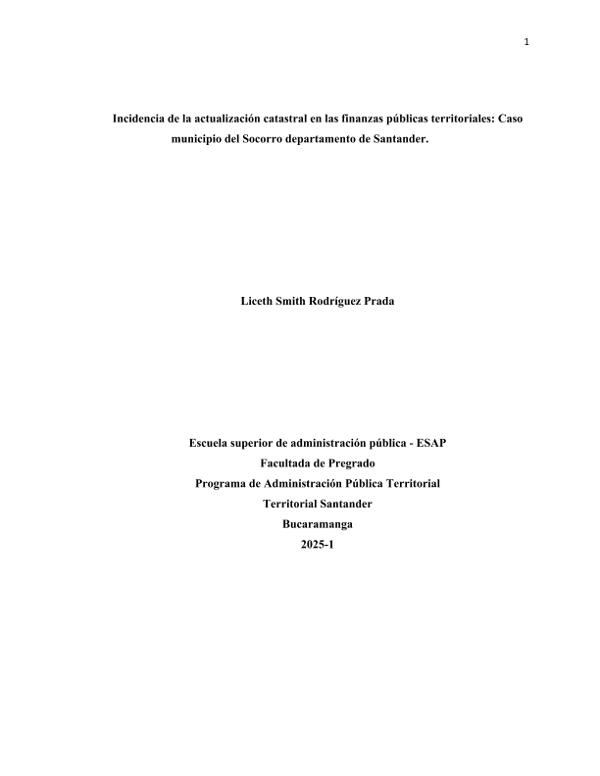 1

Incidencia de la actualización catastral en las finanzas públicas territoriales: Caso municipio del Socorro departamento de Santander.

Liceth Smith Rodríguez Prada

Escuela superior de administración pública - ESAP
Facultada de Pregrado
Programa de Administración Pública Territorial
Territorial Santander
Bucaramanga
2025-1